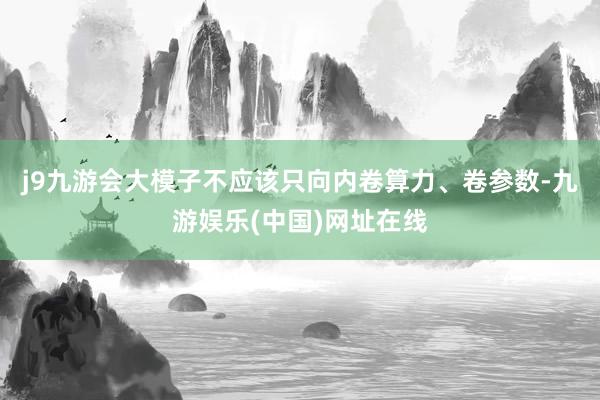 j9九游会大模子不应该只向内卷算力、卷参数-九游娱乐(中国)网址在线